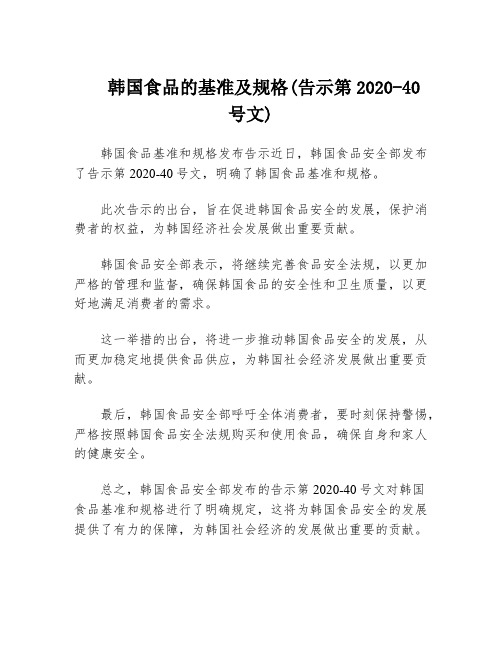 韩国食品的基准及规格(告示第 2020-40 号文)

韩国食品基准和规格发布告示近日，韩国食品安全部发布了告示第 2020-40 号文，明确了韩国食品基准和规格。

此次告示的出台，旨在促进韩国食品安全的发展，保护消费者的权益，为韩国经济社会发展做出重要贡献。

韩国食品安全部表示，将继续完善食品安全法规，以更加严格的管理和监督，确保韩国食品的安全性和卫生质量，以更好地满足消费者的需求。

这一举措的出台，将进一步推动韩国食品安全的发展，从而更加稳定地提供食品供应，为韩国社会经济发展做出重要贡献。

最后，韩国食品安全部呼吁全体消费者，要时刻保持警惕，严格按照韩国食品安全法规购买和使用食品，确保自身和家人的健康安全。

总之，韩国食品安全部发布的告示第 2020-40 号文对韩国食品基准和规格进行了明确规定，这将为韩国食品安全的发展提供了有力的保障，为韩国社会经济的发展做出重要的贡献。